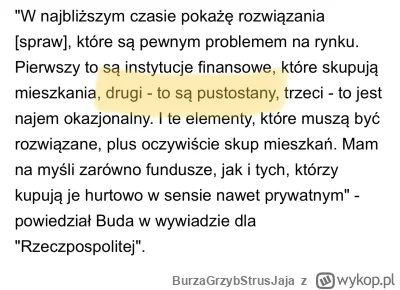 "W najbliższym czasie pokażę rozwiązania [spraw], które są pewnym problemem na rynku. Pierwszy to są instytucje finansowe, które skupują mieszkania, drugi - to są pustostany, trzeci - to jest najem okazjonalny. I te elementy, które muszą być rozwiązane, plus oczywiście skup mieszkań. Mam na myśli zarówno fundusze, jak i tych, którzy kupują je hurtowo w sensie nawet prywatnym" - powiedział Buda w wywiadzie dla "Rzeczpospolitej".

BurzaGrzybStrusJaja z wykop.pl